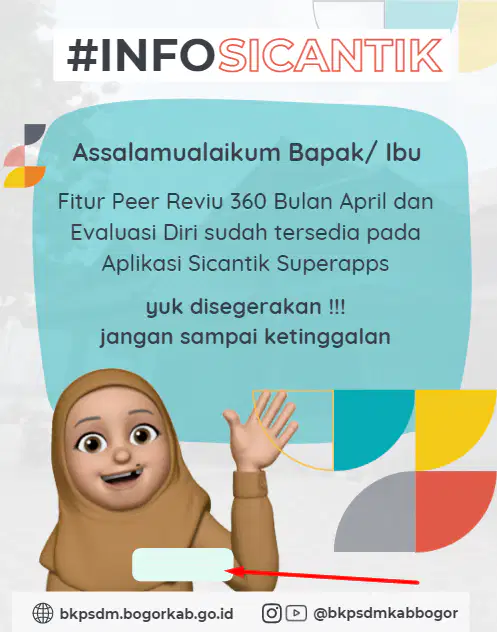 #INFOSICANTIK

Assalamualaikum Bapak/ Ibu

Fitur Peer Reviu 360 Bulan April dan Evaluasi Diri sudah tersedia pada Aplikasi Sicantik Superapps

yuk disegerakan !!!
jangan sampai ketinggalan

bkpsdm.bogorkab.go.id

@bkpsdmkabbogor